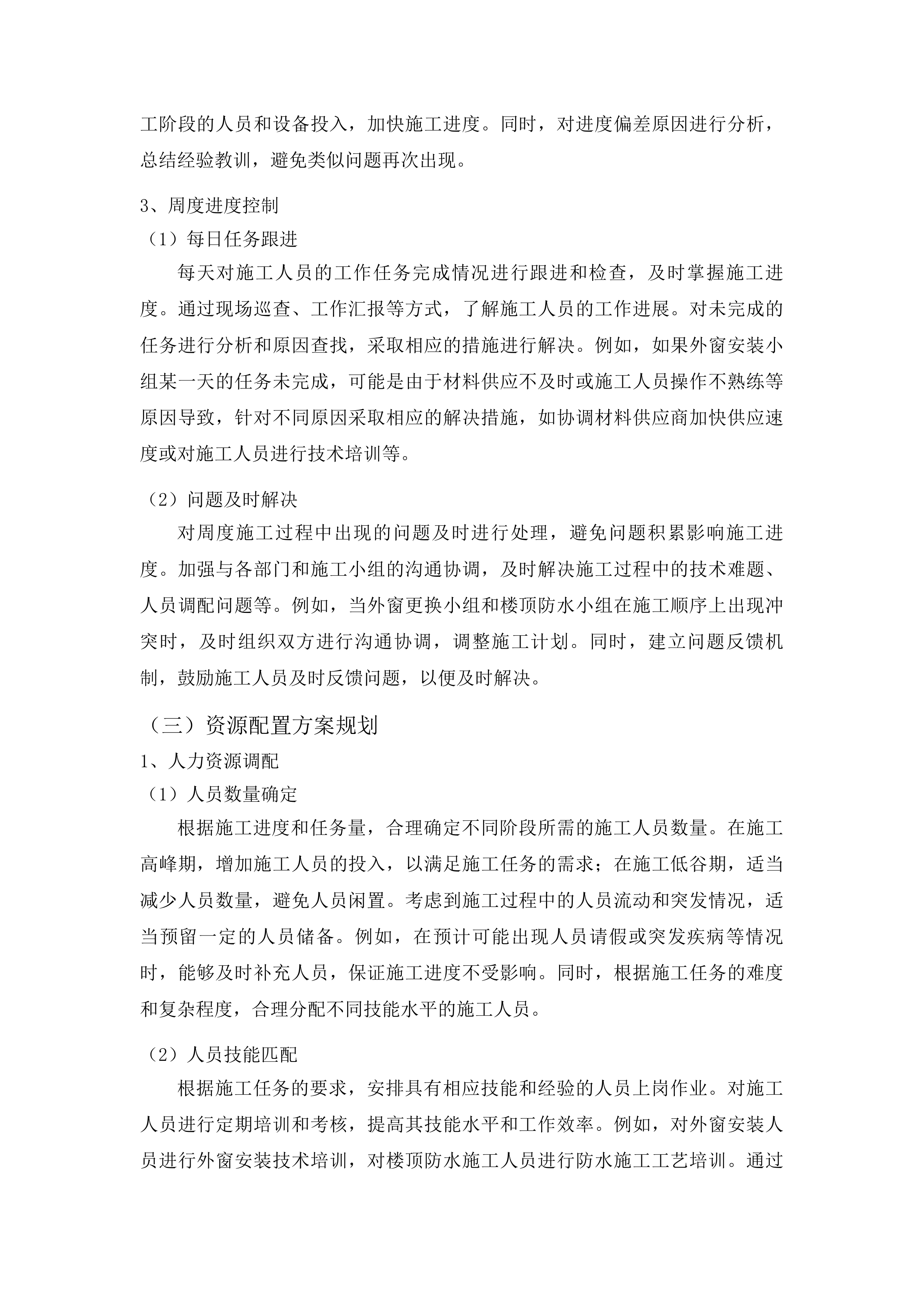 工阶段的人员和设备投入，加快施工进度。同时，对进度偏差原因进行分析，总结经验教训，避免类似问题再次出现。

3、周度进度控制

（1）每日任务跟进

每天对施工人员的工作任务完成情况进行跟进和检查，及时掌握施工进度。通过现场巡查、工作汇报等方式，了解施工人员的工作进展。对未完成的任务进行分析和原因查找，采取相应的措施进行解决。例如，如果外窗安装小组某一天的任务未完成，可能是由于材料供应不及时或施工人员操作不熟练等原因导致，针对不同原因采取相应的解决措施，如协调材料供应商加快供应速度或对施工人员进行技术培训等。

（2）问题及时解决

对周度施工过程中出现的问题及时进行处理，避免问题积累影响施工进度。加强与各部门和施工小组的沟通协调，及时解决施工过程中的技术难题、人员调配问题等。例如，当外窗更换小组和楼顶防水小组在施工顺序上出现冲突时，及时组织双方进行沟通协调，调整施工计划。同时，建立问题反馈机制，鼓励施工人员及时反馈问题，以便及时解决。

（三）资源配置方案规划

1、人力资源调配

（1）人员数量确定

根据施工进度和任务量，合理确定不同阶段所需的施工人员数量。在施工高峰期，增加施工人员的投入，以满足施工任务的需求；在施工低谷期，适当减少人员数量，避免人员闲置。考虑到施工过程中的人员流动和突发情况，适当预留一定的人员储备。例如，在预计可能出现人员请假或突发疾病等情况时，能够及时补充人员，保证施工进度不受影响。同时，根据施工任务的难度和复杂程度，合理分配不同技能水平的施工人员。

（2）人员技能匹配

根据施工任务的要求，安排具有相应技能和经验的人员上岗作业。对施工人员进行定期培训和考核，提高其技能水平和工作效率。例如，对外窗安装人员进行外窗安装技术培训，对楼顶防水施工人员进行防水施工工艺培训。通过